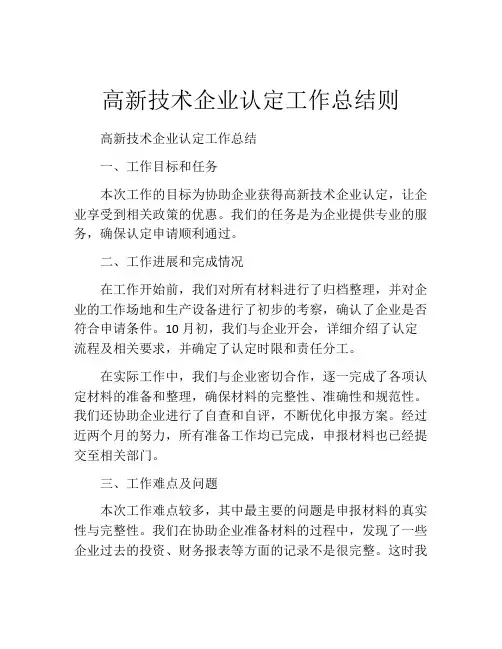 高新技术企业认定工作总结则

高新技术企业认定工作总结

一、工作目标和任务

本次工作的目标为协助企业获得高新技术企业认定，让企业享受到相关政策的优惠。我们的任务是为企业提供专业的服务，确保认定申请顺利通过。

二、工作进展和完成情况

在工作开始前，我们对所有材料进行了归档整理，并对企业的工作场地和生产设备进行了初步的考察，确认了企业是否符合申请条件。10月初，我们与企业开会，详细介绍了认定流程及相关要求，并确定了认定时限和责任分工。

在实际工作中，我们与企业密切合作，逐一完成了各项认定材料的准备和整理，确保材料的完整性、准确性和规范性。我们还协助企业进行了自查和自评，不断优化申报方案。经过近两个月的努力，所有准备工作均已完成，申报材料也已经提交至相关部门。

三、工作难点及问题

本次工作难点较多，其中最主要的问题是申报材料的真实性与完整性。我们在协助企业准备材料的过程中，发现了一些企业过去的投资、财务报表等方面的记录不是很完整。这时我